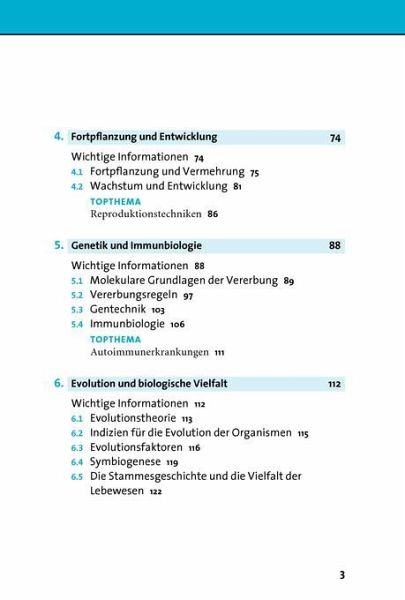 4. Fortpflanzung und Entwicklung 74

Wichtige Informationen 74
4.1 Fortpflanzung und Vermehrung 75
4.2 Wachstum und Entwicklung 81
TOPTHEMA
Reproduktionstechniken 86

5. Genetik und Immunbiologie 88

Wichtige Informationen 88
5.1 Molekulare Grundlagen der Vererbung 89
5.2 Vererbungsregeln 97
5.3 Gentechnik 103
5.4 Immunbiologie 106
TOPTHEMA
Autoimmunerkrankungen 111

6. Evolution und biologische Vielfalt 112

Wichtige Informationen 112
6.1 Evolutionstheorie 113
6.2 Indizien für die Evolution der Organismen 115
6.3 Evolutionsfaktoren 116
6.4 Symbiogenese 119
6.5 Die Stammesgeschichte und die Vielfalt der Lebewesen 122

3